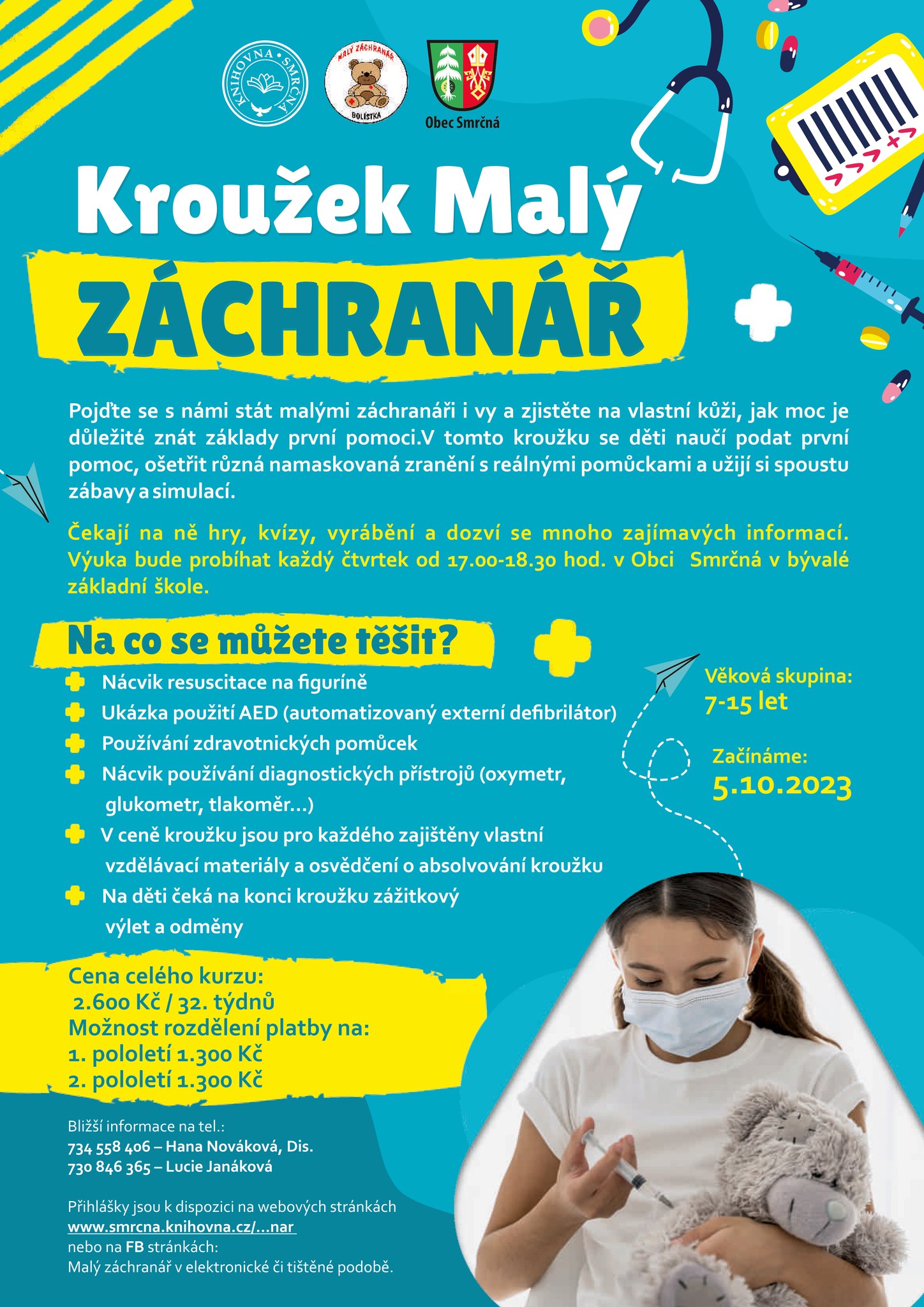 KNIHOVNA • SMRČNÁ

MALÝ ZÁCHRANÁŘ
BOLÍSTKA

Obec Smrčná

Kroužek Malý
ZÁCHRANÁŘ

Pojďte se s námi stát malými záchranáři i vy a zjistěte na vlastní kůži, jak moc je důležité znát základy první pomoci.V tomto kroužku se děti naučí podat první pomoc, ošetřit různá namaskovaná zranění s reálnými pomůckami a užijí si spoustu zábavy a simulací.

Čekají na ně hry, kvízy, vyrábění a dozví se mnoho zajímavých informací. Výuka bude probíhat každý čtvrtek od 17.00-18.30 hod. v Obci Smrčná v bývalé základní škole.

Na co se můžete těšit?

Nácvik resuscitace na figuríně
Ukázka použití AED (automatizovaný externí defibrilátor)
Používání zdravotnických pomůcek
Nácvik používání diagnostických přístrojů (oxymetr, glukometr, tlakoměr...)
V ceně kroužku jsou pro každého zajištěny vlastní vzdělávací materiály a osvědčení o absolvování kroužku
Na děti čeká na konci kroužku zážitkový výlet a odměny

Věková skupina:
7-15 let

Začínáme:
5.10.2023

Cena celého kurzu:
2.600 Kč / 32. týdnů
Možnost rozdělení platby na:
1. pololetí 1.300 Kč
2. pololetí 1.300 Kč

Bližší informace na tel.:
734 558 406 – Hana Nováková, Dis.
730 846 365 – Lucie Janáková

Přihlášky jsou k dispozici na webových stránkách
www.smrcna.knihovna.cz/...nar
nebo na FB stránkách:
Malý záchranář v elektronické či tištěné podobě.